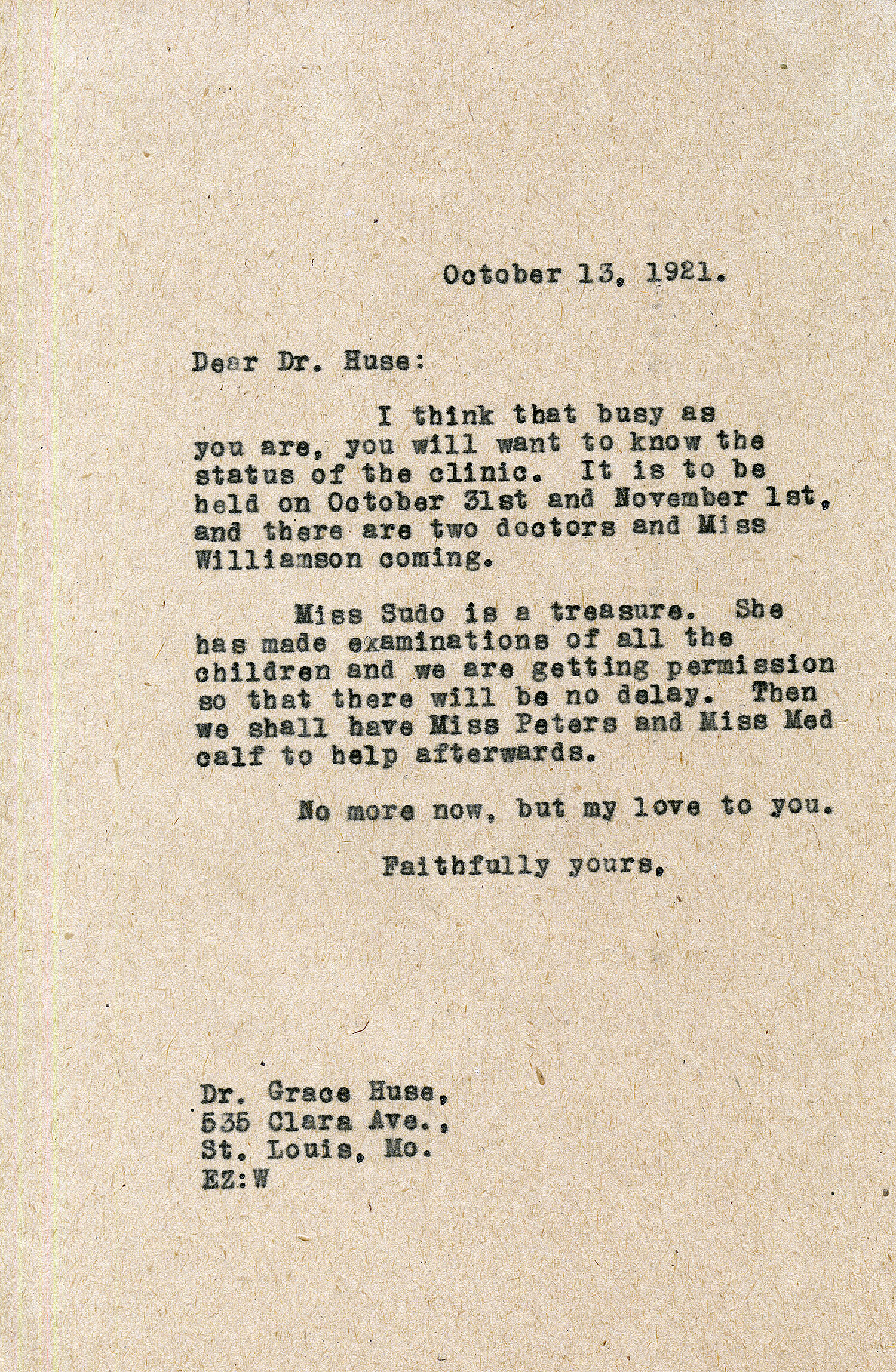 October 13, 1921.

Dear Dr. Huse:

I think that busy as you are, you will want to know the status of the clinic. It is to be held on October 31st and November 1st, and there are two doctors and Miss Williamson coming.

Miss Sudo is a treasure. She has made examinations of all the children and we are getting permission so that there will be no delay. Then we shall have Miss Peters and Miss Medcalf to help afterwards.

No more now, but my love to you.

Faithfully yours,

Dr. Grace Huse,
535 Clara Ave.,
St. Louis, Mo.
EZ:W